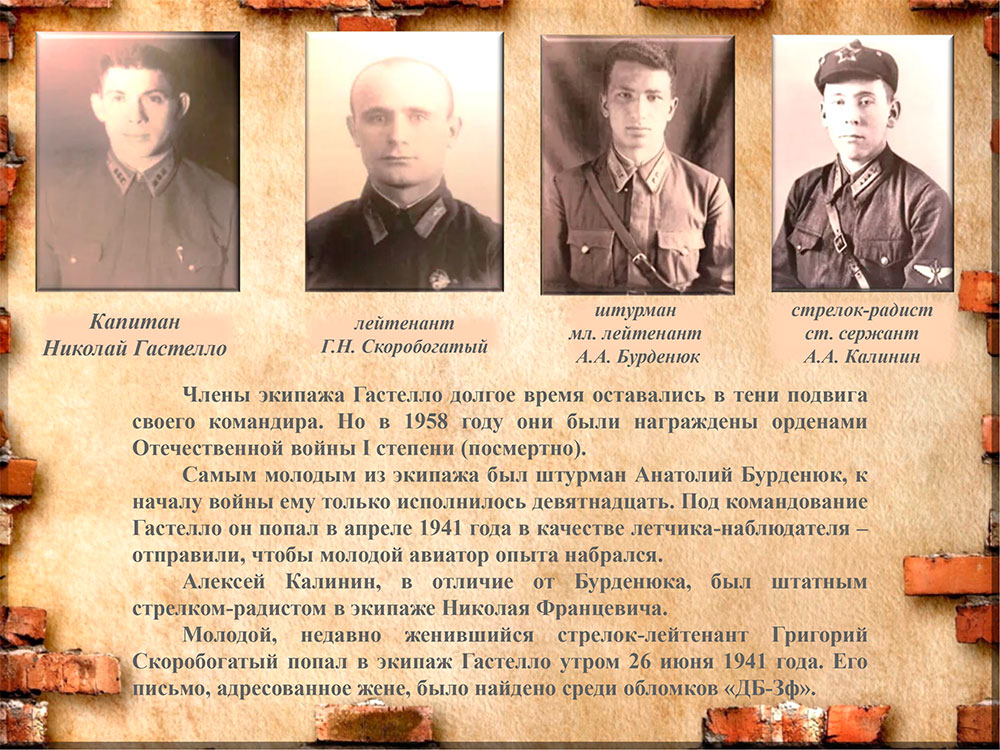 Капитан
Николай Гастелло

лейтенант
Г.Н. Скоробогатый

штурман
мл. лейтенант
А.А. Бурденюк

стрелок-радист
ст. сержант
А.А. Калинин

Члены экипажа Гастелло долгое время оставались в тени подвига своего командира. Но в 1958 году они были награждены орденами Отечественной войны I степени (посмертно).

Самым молодым из экипажа был штурман Анатолий Бурденюк, к началу войны ему только исполнилось девятнадцать. Под командование Гастелло он попал в апреле 1941 года в качестве летчика-наблюдателя – отправили, чтобы молодой авиатор опыта набрался.

Алексей Калинин, в отличие от Бурденюка, был штатным стрелком-радистом в экипаже Николая Францевича.

Молодой, недавно женившийся стрелок-лейтенант Григорий Скоробогатый попал в экипаж Гастелло утром 26 июня 1941 года. Его письмо, адресованное жене, было найдено среди обломков «ДБ-3ф».